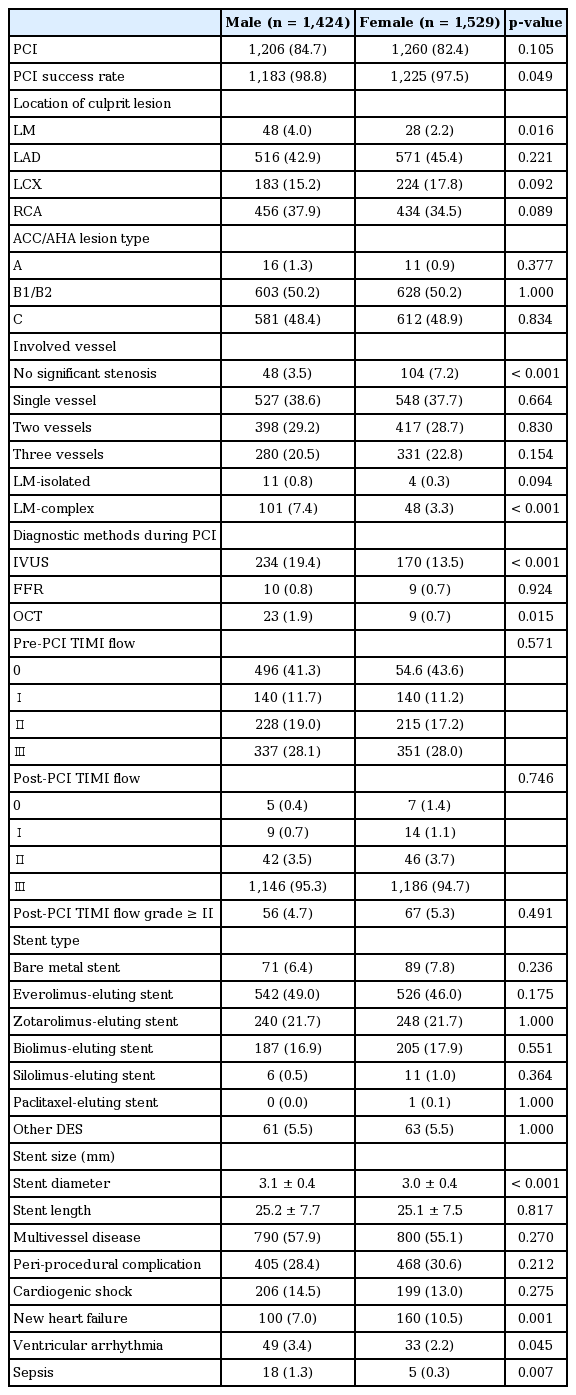 | | Male (n = 1,424) | Female (n = 1,529) | p-value |
|---|---|---|---|
| PCI | 1,206 (84.7) | 1,260 (82.4) | 0.105 |
| PCI success rate | 1,183 (98.8) | 1,225 (97.5) | 0.049 |
| Location of culprit lesion | | | |
| LM | 48 (4.0) | 28 (2.2) | 0.016 |
| LAD | 516 (42.9) | 571 (45.4) | 0.221 |
| LCX | 183 (15.2) | 224 (17.8) | 0.092 |
| RCA | 456 (37.9) | 434 (34.5) | 0.089 |
| ACC/AHA lesion type | | | |
| A | 16 (1.3) | 11 (0.9) | 0.377 |
| B1/B2 | 603 (50.2) | 628 (50.2) | 1.000 |
| C | 581 (48.4) | 612 (48.9) | 0.834 |
| Involved vessel | | | |
| No significant stenosis | 48 (3.5) | 104 (7.2) | < 0.001 |
| Single vessel | 527 (38.6) | 548 (37.7) | 0.664 |
| Two vessels | 398 (29.2) | 417 (28.7) | 0.830 |
| Three vessels | 280 (20.5) | 331 (22.8) | 0.154 |
| LM-isolated | 11 (0.8) | 4 (0.3) | 0.094 |
| LM-complex | 101 (7.4) | 48 (3.3) | < 0.001 |
| Diagnostic methods during PCI | | | |
| IVUS | 234 (19.4) | 170 (13.5) | < 0.001 |
| FFR | 10 (0.8) | 9 (0.7) | 0.924 |
| OCT | 23 (1.9) | 9 (0.7) | 0.015 |
| Pre-PCI TIMI flow | | | 0.571 |
| 0 | 496 (41.3) | 54.6 (43.6) | |
| Ⅰ | 140 (11.7) | 140 (11.2) | |
| Ⅱ | 228 (19.0) | 215 (17.2) | |
| Ⅲ | 337 (28.1) | 351 (28.0) | |
| Post-PCI TIMI flow | | | 0.746 |
| 0 | 5 (0.4) | 7 (1.4) | |
| Ⅰ | 9 (0.7) | 14 (1.1) | |
| Ⅱ | 42 (3.5) | 46 (3.7) | |
| Ⅲ | 1,146 (95.3) | 1,186 (94.7) | |
| Post-PCI TIMI flow grade ≥ II | 56 (4.7) | 67 (5.3) | 0.491 |
| Stent type | | | |
| Bare metal stent | 71 (6.4) | 89 (7.8) | 0.236 |
| Everolimus-eluting stent | 542 (49.0) | 526 (46.0) | 0.175 |
| Zotarolimus-eluting stent | 240 (21.7) | 248 (21.7) | 1.000 |
| Biolimus-eluting stent | 187 (16.9) | 205 (17.9) | 0.551 |
| Silolimus-eluting stent | 6 (0.5) | 11 (1.0) | 0.364 |
| Paclitaxel-eluting stent | 0 (0.0) | 1 (0.1) | 1.000 |
| Other DES | 61 (5.5) | 63 (5.5) | 1.000 |
| Stent size (mm) | | | |
| Stent diameter | 3.1 ± 0.4 | 3.0 ± 0.4 | < 0.001 |
| Stent length | 25.2 ± 7.7 | 25.1 ± 7.5 | 0.817 |
| Multivessel disease | 790 (57.9) | 800 (55.1) | 0.270 |
| Peri-procedural complication | 405 (28.4) | 468 (30.6) | 0.212 |
| Cardiogenic shock | 206 (14.5) | 199 (13.0) | 0.275 |
| New heart failure | 100 (7.0) | 160 (10.5) | 0.001 |
| Ventricular arrhythmia | 49 (3.4) | 33 (2.2) | 0.045 |
| Sepsis | 18 (1.3) | 5 (0.3) | 0.007 |